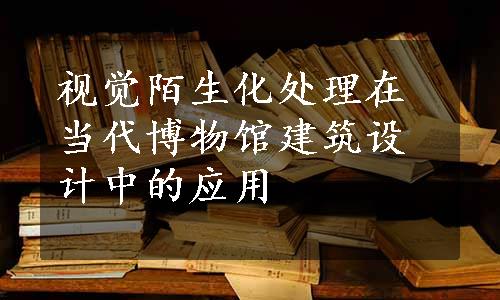 视觉陌生化处理在当代博物馆建筑设计中的应用